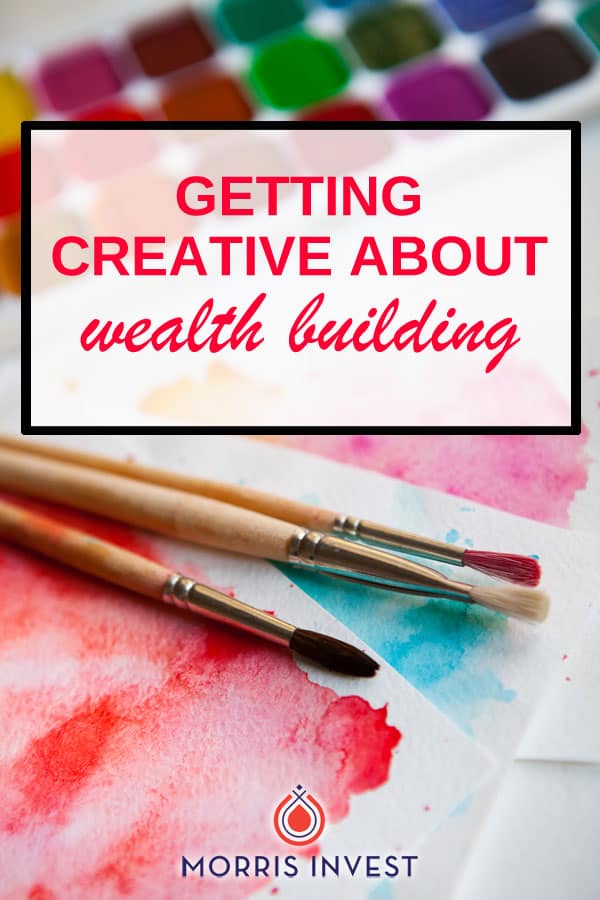 GETTING CREATIVE ABOUT
wealth building

MORRIS INVEST